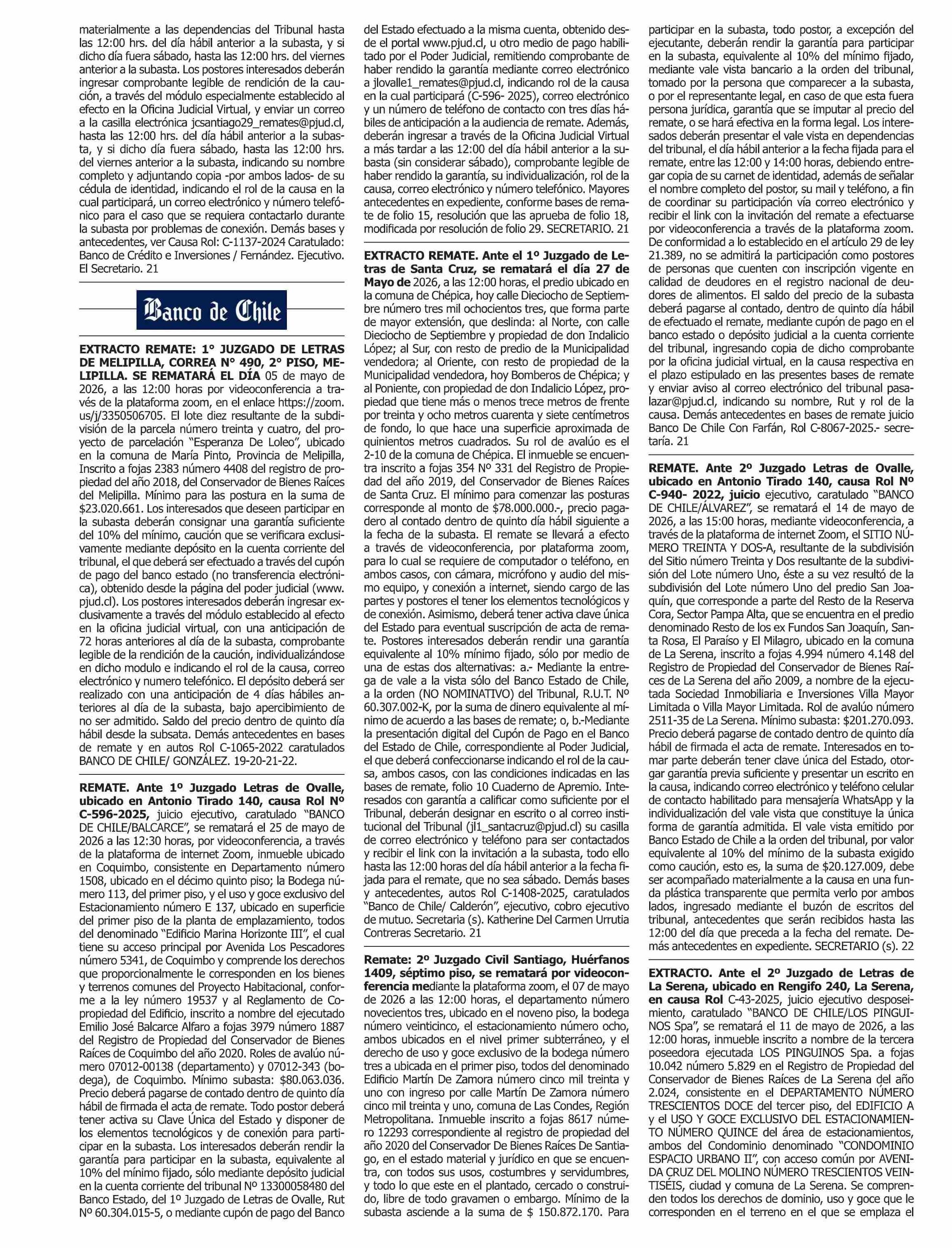 materialmente a las dependencias del Tribunal hasta las 12:00 hrs. del día hábil anterior a la subasta, y si dicho día fuera sábado, hasta las 12:00 hrs. del viernes anterior a la subasta. Los postores interesados deberán ingresar comprobante legible de rendición de la caución, a través del módulo especialmente establecido al efecto en la Oficina Judicial Virtual, y enviar un correo a la casilla electrónica jcsantiago29_remates@pjud.cl, hasta las 12:00 hrs. del día hábil anterior a la subasta, y si dicho día fuera sábado, hasta las 12:00 hrs. del viernes anterior a la subasta, indicando su nombre completo y adjuntando copia -por ambos lados- de su cédula de identidad, indicando el rol de la causa en la cual participará, un correo electrónico y número telefónico para el caso que se requiera contactarlo durante la subasta por problemas de conexión. Demás bases y antecedentes, ver Causa Rol: C-1137-2024 Caratulado: Banco de Crédito e Inversiones / Fernández. Ejecutivo. El Secretario. 21

Banco de Chile

EXTRACTO REMATE: 1° JUZGADO DE LETRAS DE MELIPILLA, CORREA N° 490, 2° PISO, MELIPILLA. SE REMATARÁ EL DÍA 05 de mayo de 2026, a las 12:00 horas por videoconferencia a través de la plataforma zoom, en el enlace https://zoom.us/j/3350506705. El lote diez resultante de la subdivisión de la parcela número treinta y cuatro, del proyecto de parcelación "Esperanza De Loleo", ubicado en la comuna de María Pinto, Provincia de Melipilla, Inscrito a fojas 2383 número 4408 del registro de propiedad del año 2018, del Conservador de Bienes Raíces del Melipilla. Mínimo para las postura en la suma de $23.020.661. Los interesados que deseen participar en la subasta deberán consignar una garantía suficiente del 10% del mínimo, caución que se verificara exclusivamente mediante depósito en la cuenta corriente del tribunal, el que deberá ser efectuado a través del cupón de pago del banco estado (no transferencia electrónica), obtenido desde la página del poder judicial (www.pjud.cl). Los postores interesados deberán ingresar exclusivamente a través del módulo establecido al efecto en la oficina judicial virtual, con una anticipación de 72 horas anteriores al día de la subasta, comprobante legible de la rendición de la caución, individualizándose en dicho modulo e indicando el rol de la causa, correo electrónico y numero telefónico. El depósito deberá ser realizado con una anticipación de 4 días hábiles anteriores al día de la subasta, bajo apercibimiento de no ser admitido. Saldo del precio dentro de quinto día hábil desde la subsata. Demás antecedentes en bases de remate y en autos Rol C-1065-2022 caratulados BANCO DE CHILE/ GONZÁLEZ. 19-20-21-22.

REMATE. Ante 1º Juzgado Letras de Ovalle, ubicado en Antonio Tirado 140, causa Rol Nº C-596-2025, juicio ejecutivo, caratulado "BANCO DE CHILE/BALCARCE", se rematará el 25 de mayo de 2026 a las 12:30 horas, por videoconferencia, a través de la plataforma de internet Zoom, inmueble ubicado en Coquimbo, consistente en Departamento número 1508, ubicado en el décimo quinto piso; la Bodega número 113, del primer piso, y el uso y goce exclusivo del Estacionamiento número E 137, ubicado en superficie del primer piso de la planta de emplazamiento, todos del denominado "Edificio Marina Horizonte III", el cual tiene su acceso principal por Avenida Los Pescadores número 5341, de Coquimbo y comprende los derechos que proporcionalmente le corresponden en los bienes y terrenos comunes del Proyecto Habitacional, conforme a la ley número 19537 y al Reglamento de Copropiedad del Edificio, inscrito a nombre del ejecutado Emilio José Balcarce Alfaro a fojas 3979 número 1887 del Registro de Propiedad del Conservador de Bienes Raíces de Coquimbo del año 2020. Roles de avalúo número 07012-00138 (departamento) y 07012-343 (bodega), de Coquimbo. Mínimo subasta: $80.063.036. Precio deberá pagarse de contado dentro de quinto día hábil de firmada el acta de remate. Todo postor deberá tener activa su Clave Única del Estado y disponer de los elementos tecnológicos y de conexión para participar en la subasta. Los interesados deberán rendir la garantía para participar en la subasta, equivalente al 10% del mínimo fijado, sólo mediante depósito judicial en la cuenta corriente del tribunal Nº 13300058480 del Banco Estado, del 1º Juzgado de Letras de Ovalle, Rut Nº 60.304.015-5, o mediante cupón de pago del Banco del Estado efectuado a la misma cuenta, obtenido desde el portal www.pjud.cl, u otro medio de pago habilitado por el Poder Judicial, remitiendo comprobante de haber rendido la garantía mediante correo electrónico a jlovalle1_remates@pjud.cl, indicando rol de la causa en la cual participará (C-596- 2025), correo electrónico y un número de teléfono de contacto con tres días hábiles de anticipación a la audiencia de remate. Además, deberán ingresar a través de la Oficina Judicial Virtual a más tardar a las 12:00 del día hábil anterior a la subasta (sin considerar sábado), comprobante legible de haber rendido la garantía, su individualización, rol de la causa, correo electrónico y número telefónico. Mayores antecedentes en expediente, conforme bases de remate de folio 15, resolución que las aprueba de folio 18, modificada por resolución de folio 29. SECRETARIO. 21

EXTRACTO REMATE. Ante el 1º Juzgado de Letras de Santa Cruz, se rematará el día 27 de Mayo de 2026, a las 12:00 horas, el predio ubicado en la comuna de Chépica, hoy calle Dieciocho de Septiembre número tres mil ochocientos tres, que forma parte de mayor extensión, que deslinda: al Norte, con calle Dieciocho de Septiembre y propiedad de don Indalicio López; al Sur, con resto de predio de la Municipalidad vendedora; al Oriente, con resto de propiedad de la Municipalidad vendedora, hoy Bomberos de Chépica; y al Poniente, con propiedad de don Indalicio López, propiedad que tiene más o menos trece metros de frente por treinta y ocho metros cuarenta y siete centímetros de fondo, lo que hace una superficie aproximada de quinientos metros cuadrados. Su rol de avalúo es el 2-10 de la comuna de Chépica. El inmueble se encuentra inscrito a fojas 354 Nº 331 del Registro de Propiedad del año 2019, del Conservador de Bienes Raíces de Santa Cruz. El mínimo para comenzar las posturas corresponde al monto de $78.000.000.-, precio pagadero al contado dentro de quinto día hábil siguiente a la fecha de la subasta. El remate se llevará a efecto a través de videoconferencia, por plataforma zoom, para lo cual se requiere de computador o teléfono, en ambos casos, con cámara, micrófono y audio del mismo equipo, y conexión a internet, siendo cargo de las partes y postores el tener los elementos tecnológicos y de conexión. Asimismo, deberá tener activa clave única del Estado para eventual suscripción de acta de remate. Postores interesados deberán rendir una garantía equivalente al 10% mínimo fijado, sólo por medio de una de estas dos alternativas: a.- Mediante la entrega de vale a la vista sólo del Banco Estado de Chile, a la orden (NO NOMINATIVO) del Tribunal, R.U.T. Nº 60.307.002-K, por la suma de dinero equivalente al mínimo de acuerdo a las bases de remate; o, b.-Mediante la presentación digital del Cupón de Pago en el Banco del Estado de Chile, correspondiente al Poder Judicial, el que deberá confeccionarse indicando el rol de la causa, ambos casos, con las condiciones indicadas en las bases de remate, folio 10 Cuaderno de Apremio. Interesados con garantía a calificar como suficiente por el Tribunal, deberán designar en escrito o al correo institucional del Tribunal (jl1_santacruz@pjud.cl) su casilla de correo electrónico y teléfono para ser contactados y recibir el link con la invitación a la subasta, todo ello hasta las 12:00 horas del día hábil anterior a la fecha fijada para el remate, que no sea sábado. Demás bases y antecedentes, autos Rol C-1408-2025, caratulados "Banco de Chile/ Calderón", ejecutivo, cobro ejecutivo de mutuo. Secretaria (s). Katherine Del Carmen Urrutia Contreras Secretario. 21

Remate: 2º Juzgado Civil Santiago, Huérfanos 1409, séptimo piso, se rematará por videoconferencia mediante la plataforma zoom, el 07 de mayo de 2026 a las 12:00 horas, el departamento número novecientos tres, ubicado en el noveno piso, la bodega número veinticinco, el estacionamiento número ocho, ambos ubicados en el nivel primer subterráneo, y el derecho de uso y goce exclusivo de la bodega número tres a ubicada en el primer piso, todos del denominado Edificio Martín De Zamora número cinco mil treinta y uno con ingreso por calle Martín De Zamora número cinco mil treinta y uno, comuna de Las Condes, Región Metropolitana. Inmueble inscrito a fojas 8617 número 12293 correspondiente al registro de propiedad del año 2020 del Conservador De Bienes Raíces De Santiago, en el estado material y jurídico en que se encuentra, con todos sus usos, costumbres y servidumbres, y todo lo que este en el plantado, cercado o construido, libre de todo gravamen o embargo. Mínimo de la subasta asciende a la suma de $ 150.872.170. Para participar en la subasta, todo postor, a excepción del ejecutante, deberán rendir la garantía para participar en la subasta, equivalente al 10% del mínimo fijado, mediante vale vista bancario a la orden del tribunal, tomado por la persona que comparecer a la subasta, o por el representante legal, en caso de que esta fuera persona jurídica, garantía que se imputar al precio del remate, o se hará efectiva en la forma legal. Los interesados deberán presentar el vale vista en dependencias del tribunal, el día hábil anterior a la fecha fijada para el remate, entre las 12:00 y 14:00 horas, debiendo entregar copia de su carnet de identidad, además de señalar el nombre completo del postor, su mail y teléfono, a fin de coordinar su participación vía correo electrónico y recibir el link con la invitación del remate a efectuarse por videoconferencia a través de la plataforma zoom. De conformidad a lo establecido en el artículo 29 de ley 21.389, no se admitirá la participación como postores de personas que cuenten con inscripción vigente en calidad de deudores en el registro nacional de deudores de alimentos. El saldo del precio de la subasta deberá pagarse al contado, dentro de quinto día hábil de efectuado el remate, mediante cupón de pago en el banco estado o depósito judicial a la cuenta corriente del tribunal, ingresando copia de dicho comprobante por la oficina judicial virtual, en la causa respectiva en el plazo estipulado en las presentes bases de remate y enviar aviso al correo electrónico del tribunal pasalazar@pjud.cl, indicando su nombre, Rut y rol de la causa. Demás antecedentes en bases de remate juicio Banco De Chile Con Farfán, Rol C-8067-2025.- secretaría. 21

REMATE. Ante 2º Juzgado Letras de Ovalle, ubicado en Antonio Tirado 140, causa Rol Nº C-940- 2022, juicio ejecutivo, caratulado "BANCO DE CHILE/ÁLVAREZ", se rematará el 14 de mayo de 2026, a las 15:00 horas, mediante videoconferencia, a través de la plataforma de internet Zoom, el SITIO NÚMERO TREINTA Y DOS-A, resultante de la subdivisión del Sitio número Treinta y Dos resultante de la subdivisión del Lote número Uno, éste a su vez resultó de la subdivisión del Lote número Uno del predio San Joaquín, que corresponde a parte del Resto de la Reserva Cora, Sector Pampa Alta, que se encuentra en el predio denominado Resto de los ex Fundos San Joaquín, Santa Rosa, El Paraíso y El Milagro, ubicado en la comuna de La Serena, inscrito a fojas 4.994 número 4.148 del Registro de Propiedad del Conservador de Bienes Raíces de La Serena del año 2009, a nombre de la ejecutada Sociedad Inmobiliaria e Inversiones Villa Mayor Limitada o Villa Mayor Limitada. Rol de avalúo número 2511-35 de La Serena. Mínimo subasta: $201.270.093. Precio deberá pagarse de contado dentro de quinto día hábil de firmada el acta de remate. Interesados en tomar parte deberán tener clave única del Estado, otorgar garantía previa suficiente y presentar un escrito en la causa, indicando correo electrónico y teléfono celular de contacto habilitado para mensajería WhatsApp y la individualización del vale vista que constituye la única forma de garantía admitida. El vale vista emitido por Banco Estado de Chile a la orden del tribunal, por valor equivalente al 10% del mínimo de la subasta exigido como caución, esto es, la suma de $20.127.009, debe ser acompañado materialmente a la causa en una funda plástica transparente que permita verlo por ambos lados, ingresado mediante el buzón de escritos del tribunal, antecedentes que serán recibidos hasta las 12:00 del día que preceda a la fecha del remate. Demás antecedentes en expediente. SECRETARIO (s). 22

EXTRACTO. Ante el 2º Juzgado de Letras de La Serena, ubicado en Rengifo 240, La Serena, en causa Rol C-43-2025, juicio ejecutivo desposeimiento, caratulado "BANCO DE CHILE/LOS PINGUINOS Spa", se rematará el 11 de mayo de 2026, a las 12:00 horas, inmueble inscrito a nombre de la tercera poseedora ejecutada LOS PINGUINOS Spa. a fojas 10.042 número 5.829 en el Registro de Propiedad del Conservador de Bienes Raíces de La Serena del año 2.024, consistente en el DEPARTAMENTO NÚMERO TRESCIENTOS DOCE del tercer piso, del EDIFICIO A y el USO Y GOCE EXCLUSIVO DEL ESTACIONAMIENTO NÚMERO QUINCE del área de estacionamientos, ambos del Condominio denominado "CONDOMINIO ESPACIO URBANO II", con acceso común por AVENIDA CRUZ DEL MOLINO NÚMERO TRESCIENTOS VEINTISÉIS, ciudad y comuna de La Serena. Se comprenden todos los derechos de dominio, uso y goce que le corresponden en el terreno en el que se emplaza el